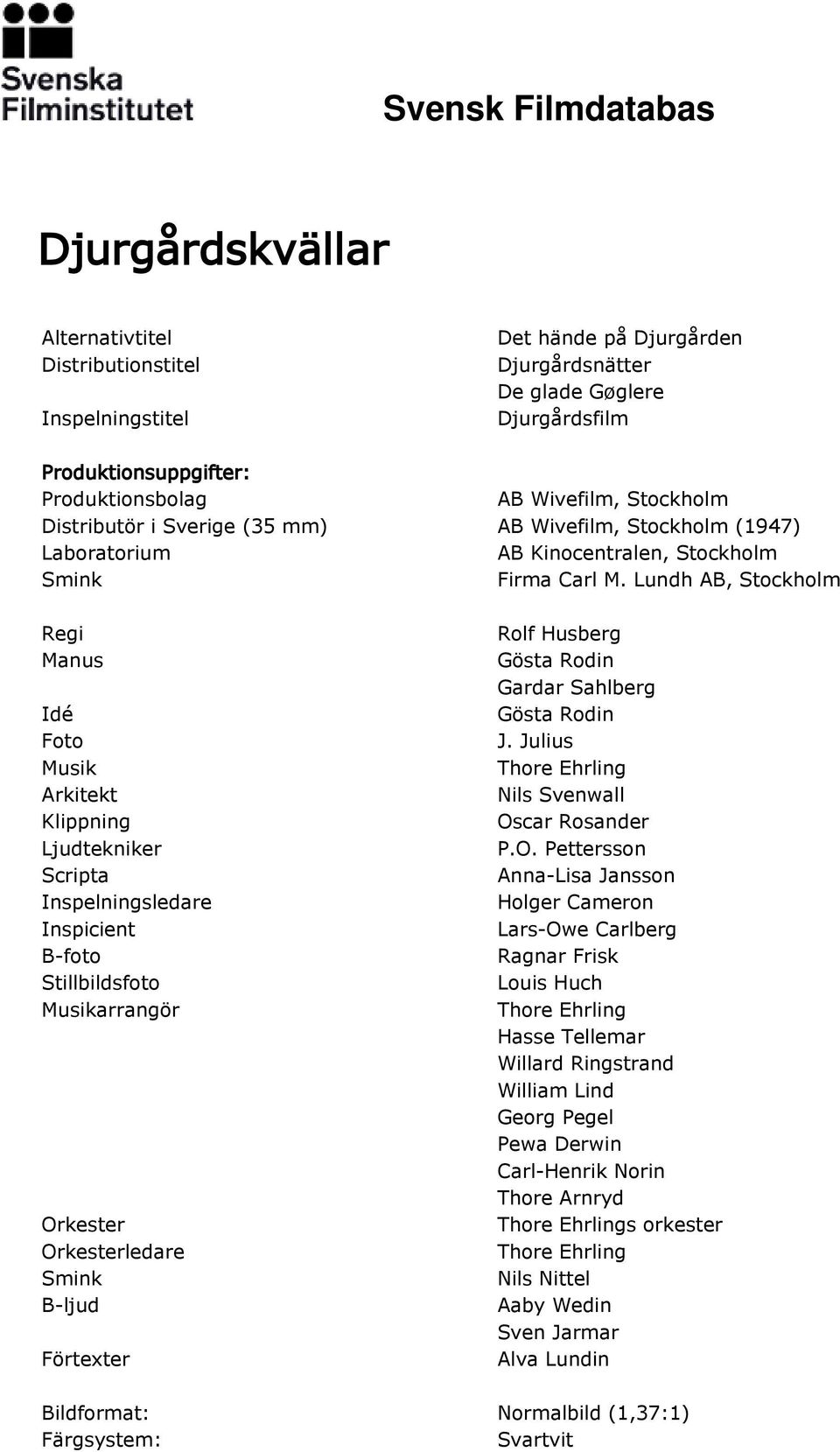 Svenska Filminstitutet

Svensk Filmdatabas

Djurgårdskvällar

| | |
|---|---|
| Alternativtitel | Det hände på Djurgården |
| Distributionstitel | Djurgårdsnätter |
| | De glade Gøglere |
| Inspelningstitel | Djurgårdsfilm |

Produktionsuppgifter:

| | |
|---|---|
| Produktionsbolag | AB Wivefilm, Stockholm |
| Distributör i Sverige (35 mm) | AB Wivefilm, Stockholm (1947) |
| Laboratorium | AB Kinocentralen, Stockholm |
| Smink | Firma Carl M. Lundh AB, Stockholm |

| | |
|---|---|
| Regi | Rolf Husberg |
| Manus | Gösta Rodin |
| | Gardar Sahlberg |
| Idé | Gösta Rodin |
| Foto | J. Julius |
| Musik | Thore Ehrling |
| Arkitekt | Nils Svenwall |
| Klippning | Oscar Rosander |
| Ljudtekniker | P.O. Pettersson |
| Scripta | Anna-Lisa Jansson |
| Inspelningsledare | Holger Cameron |
| Inspicient | Lars-Owe Carlberg |
| B-foto | Ragnar Frisk |
| Stillbildsfoto | Louis Huch |
| Musikarrangör | Thore Ehrling |
| | Hasse Tellemar |
| | Willard Ringstrand |
| | William Lind |
| | Georg Pegel |
| | Pewa Derwin |
| | Carl-Henrik Norin |
| | Thore Arnryd |
| Orkester | Thore Ehrlings orkester |
| Orkesterledare | Thore Ehrling |
| Smink | Nils Nittel |
| B-ljud | Aaby Wedin |
| | Sven Jarmar |
| Förtexter | Alva Lundin |

| | |
|---|---|
| Bildformat: | Normalbild (1,37:1) |
| Färgsystem: | Svartvit |